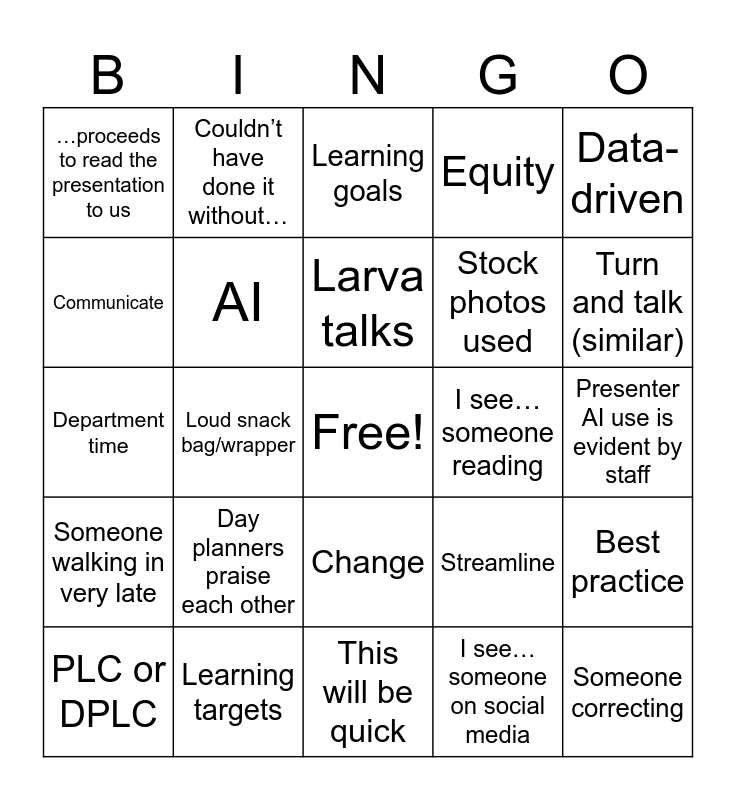 | B | I | N | G | O |
|---|---|---|---|---|
| …proceeds to read the presentation to us | Couldn't have done it without… | Learning goals | Equity | Data-driven |
| Communicate | AI | Larva talks | Stock photos used | Turn and talk (similar) |
| Department time | Loud snack bag/wrapper | Free! | I see… someone reading | Presenter AI use is evident by staff |
| Someone walking in very late | Day planners praise each other | Change | Streamline | Best practice |
| PLC or DPLC | Learning targets | This will be quick | I see… someone on social media | Someone correcting |